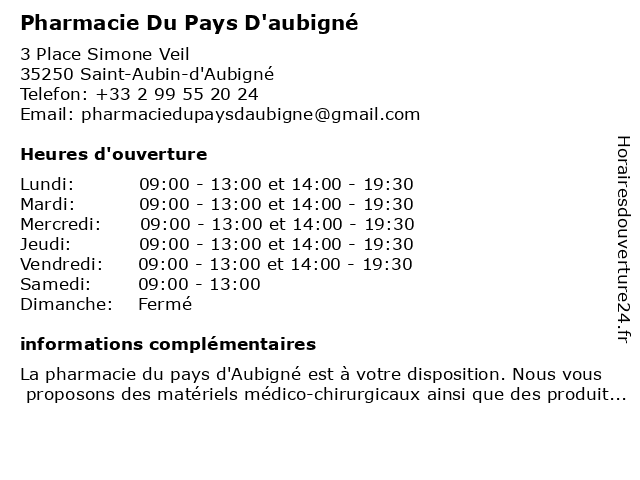 Pharmacie Du Pays D'aubigné

3 Place Simone Veil
35250 Saint-Aubin-d'Aubigné
Telefon: +33 2 99 55 20 24
Email: pharmaciedupaysdaubigne@gmail.com

Heures d'ouverture

Lundi: 09:00 - 13:00 et 14:00 - 19:30
Mardi: 09:00 - 13:00 et 14:00 - 19:30
Mercredi: 09:00 - 13:00 et 14:00 - 19:30
Jeudi: 09:00 - 13:00 et 14:00 - 19:30
Vendredi: 09:00 - 13:00 et 14:00 - 19:30
Samedi: 09:00 - 13:00
Dimanche: Fermé

informations complémentaires

La pharmacie du pays d'Aubigné est à votre disposition. Nous vous proposons des matériels médico-chirurgicaux ainsi que des produit...

Horairesdouverture24.fr